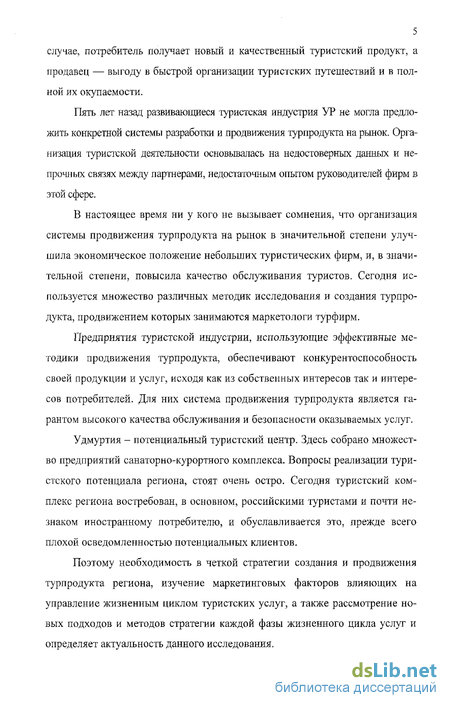 5

случае, потребитель получает новый и качественный туристский продукт, а продавец — выгоду в быстрой организации туристских путешествий и в полной их окупаемости.

Пять лет назад развивающиеся туристская индустрия УР не могла предложить конкретной системы разработки и продвижения турпродукта на рынок. Организация туристской деятельности основывалась на недостоверных данных и непрочных связях между партнерами, недостаточным опытом руководителей фирм в этой сфере.

В настоящее время ни у кого не вызывает сомнения, что организация системы продвижения турпродукта на рынок в значительной степени улучшила экономическое положение небольших туристических фирм, и, в значительной степени, повысила качество обслуживания туристов. Сегодня используется множество различных методик исследования и создания турпродукта, продвижением которых занимаются маркетологи турфирм.

Предприятия туристской индустрии, использующие эффективные методики продвижения турпродукта, обеспечивают конкурентоспособность своей продукции и услуг, исходя как из собственных интересов так и интересов потребителей. Для них система продвижения турпродукта является гарантом высокого качества обслуживания и безопасности оказываемых услуг.

Удмуртия – потенциальный туристский центр. Здесь собрано множество предприятий санаторно-курортного комплекса. Вопросы реализации туристского потенциала региона, стоят очень остро. Сегодня туристский комплекс региона востребован, в основном, российскими туристами и почти незнаком иностранному потребителю, и обуславливается это, прежде всего плохой осведомленностью потенциальных клиентов.

Поэтому необходимость в четкой стратегии создания и продвижения турпродукта региона, изучение маркетинговых факторов влияющих на управление жизненным циклом туристских услуг, а также рассмотрение новых подходов и методов стратегии каждой фазы жизненного цикла услуг и определяет актуальность данного исследования.

dsLib.net
библиотека диссертаций